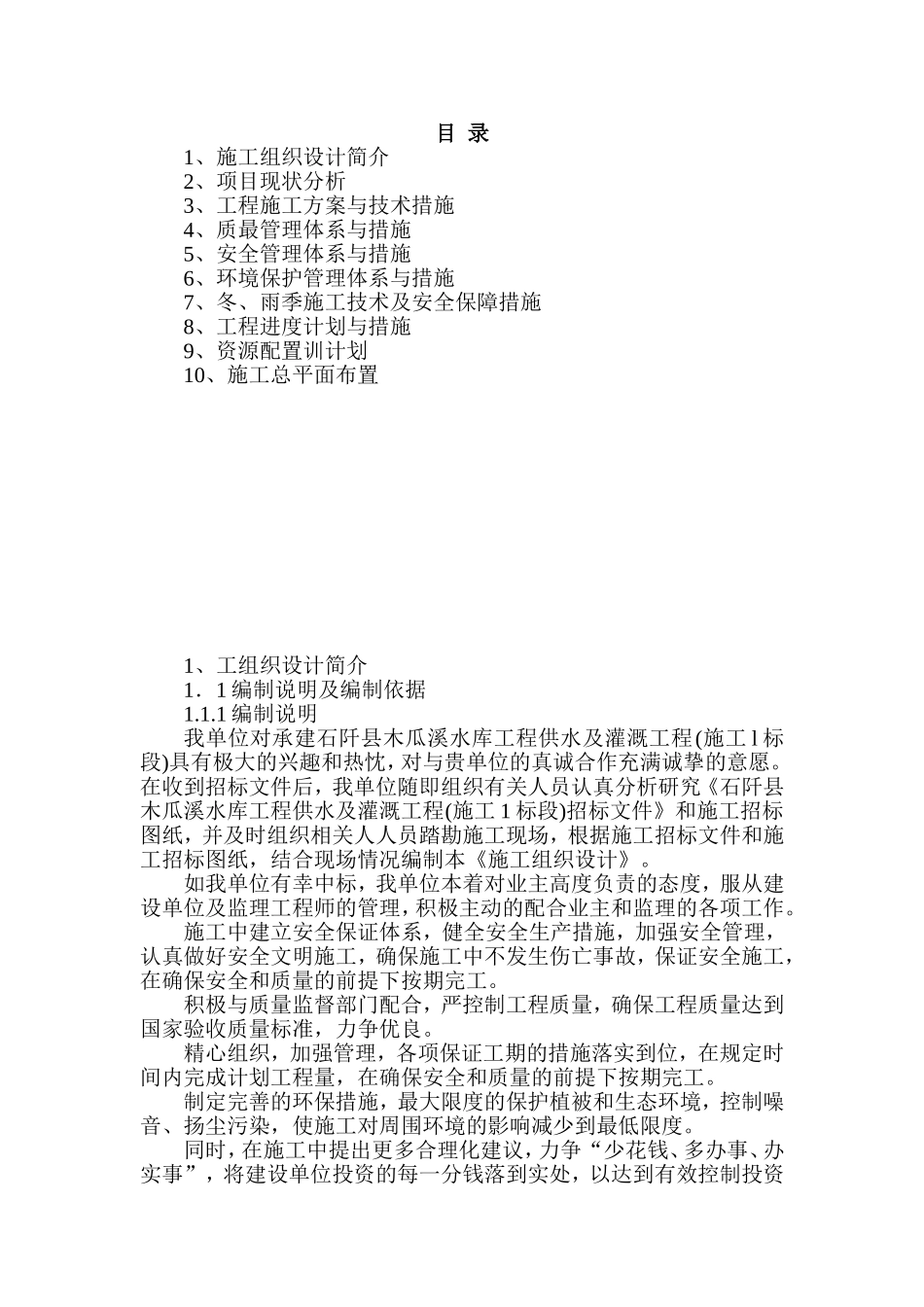 目 录

1、施工组织设计简介
2、项目现状分析
3、工程施工方案与技术措施
4、质最管理体系与措施
5、安全管理体系与措施
6、环境保护管理体系与措施
7、冬、雨季施工技术及安全保障措施
8、工程进度计划与措施
9、资源配置训计划
10、施工总平面布置

1、工组织设计简介
1．1 编制说明及编制依据
1.1.1 编制说明
我单位对承建石阡县木瓜溪水库工程供水及灌溉工程(施工 l 标段)具有极大的兴趣和热忱，对与贵单位的真诚合作充满诚挚的意愿。在收到招标文件后，我单位随即组织有关人员认真分析研究《石阡县木瓜溪水库工程供水及灌溉工程(施工 1 标段)招标文件》和施工招标图纸，并及时组织相关人人员踏勘施工现场，根据施工招标文件和施工招标图纸，结合现场情况编制本《施工组织设计》。
如我单位有幸中标，我单位本着对业主高度负责的态度，服从建设单位及监理工程师的管理，积极主动的配合业主和监理的各项工作。
施工中建立安全保证体系，健全安全生产措施，加强安全管理，认真做好安全文明施工，确保施工中不发生伤亡事故，保证安全施工，在确保安全和质量的前提下按期完工。
积极与质量监督部门配合，严控制工程质量，确保工程质量达到国家验收质量标准，力争优良。
精心组织，加强管理，各项保证工期的措施落实到位，在规定时间内完成计划工程量，在确保安全和质量的前提下按期完工。
制定完善的环保措施，最大限度的保护植被和生态环境，控制噪音、扬尘污染，使施工对周围环境的影响减少到最低限度。
同时，在施工中提出更多合理化建议，力争“少花钱、多办事、办实事”，将建设单位投资的每一分钱落到实处，以达到有效控制投资